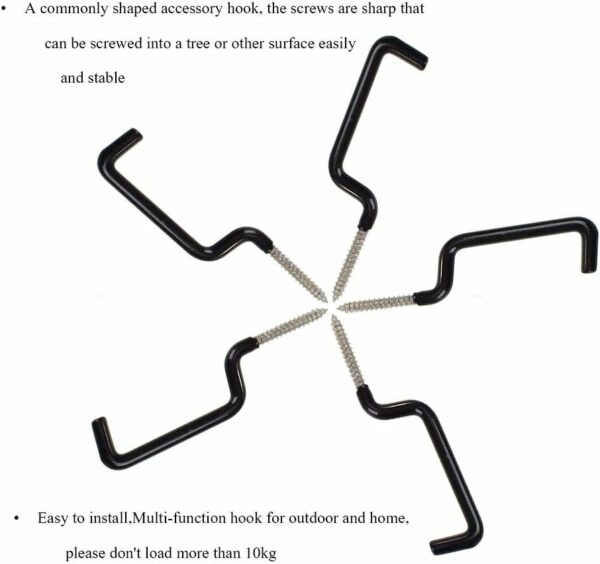 • A commonly shaped accessory hook, the screws are sharp that can be screwed into a tree or other surface easily and stable

• Easy to install,Multi-function hook for outdoor and home, please don't load more than 10kg